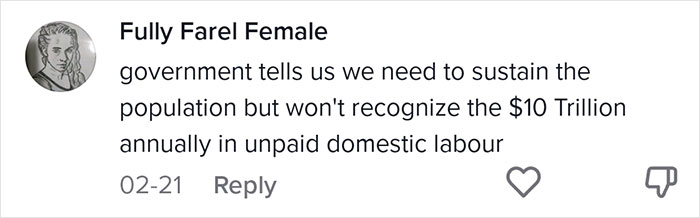 Fully Farel Female
government tells us we need to sustain the population but won't recognize the \$10 Trillion annually in unpaid domestic labour
02-21 Reply